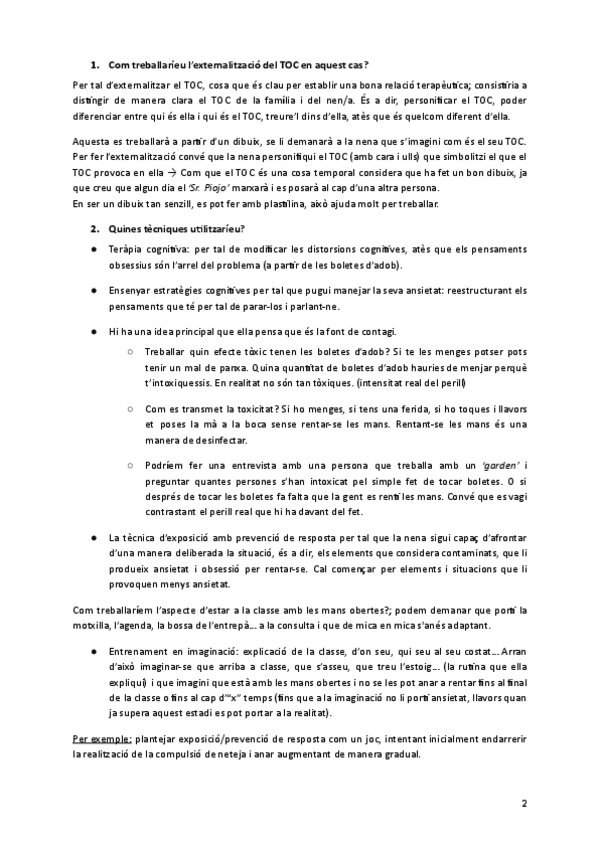 1. Com treballaríeu l'externalització del TOC en aquest cas?

Per tal d'externalitzar el TOC, cosa que és clau per establir una bona relació terapèutica; consistiria a distingir de manera clara el TOC de la família i del nen/a. És a dir, personificar el TOC, poder diferenciar entre qui és ella i qui és el TOC, treure'l dins d'ella, atès que és quelcom diferent d'ella.

Aquesta es treballarà a partir d'un dibuix, se li demanarà a la nena que s'imagini com és el seu TOC. Per fer l'externalització convé que la nena personifiqui el TOC (amb cara i ulls) que simbolitzi el que el TOC provoca en ella → Com que el TOC és una cosa temporal considera que ha fet un bon dibuix, ja que creu que algun dia el 'Sr. Piojo' marxarà i es posarà al cap d'una altra persona.
En ser un dibuix tan senzill, es pot fer amb plastilina, això ajuda molt per treballar.

2. Quines tècniques utilitzaríeu?

● Teràpia cognitiva: per tal de modificar les distorsions cognitives, atès que els pensaments obsessius són l'arrel del problema (a partir de les boletes d'adob).

● Ensenyar estratègies cognitives per tal que pugui manejar la seva ansietat: reestructurant els pensaments que té per tal de parar-los i parlant-ne.

● Hi ha una idea principal que ella pensa que és la font de contagi.

○ Treballar quin efecte tòxic tenen les boletes d'adob? Si te les menges potser pots tenir un mal de panxa. Quina quantitat de boletes d'adob hauries de menjar perquè t'intoxiquessis. En realitat no són tan tòxiques. (intensitat real del perill)

○ Com es transmet la toxicitat? Si ho menges, si tens una ferida, si ho toques i llavors et poses la mà a la boca sense rentar-se les mans. Rentant-se les mans és una manera de desinfectar.

○ Podríem fer una entrevista amb una persona que treballa amb un 'garden' i preguntar quantes persones s'han intoxicat pel simple fet de tocar boletes. O si després de tocar les boletes fa falta que la gent es renti les mans. Convé que es vagi contrastant el perill real que hi ha davant del fet.

● La tècnica d'exposició amb prevenció de resposta per tal que la nena sigui capaç d'afrontar d'una manera deliberada la situació, és a dir, els elements que considera contaminats, que li produeix ansietat i obsessió per rentar-se. Cal començar per elements i situacions que li provoquen menys ansietat.

Com treballaríem l'aspecte d'estar a la classe amb les mans obertes?; podem demanar que porti la motxilla, l'agenda, la bossa de l'entrepà... a la consulta i que de mica en mica s'anés adaptant.

● Entrenament en imaginació: explicació de la classe, d'on seu, qui seu al seu costat... Arran d'això imaginar-se que arriba a classe, que s'asseu, que treu l'estoig... (la rutina que ella expliqui) i que imagini que està amb les mans obertes i no se les pot anar a rentar fins al final de la classe o fins al cap d'"x" temps (fins que a la imaginació no li porti ansietat, llavors quan ja supera aquest estadi es pot portar a la realitat).

Per exemple: plantejar exposició/prevenció de resposta com un joc, intentant inicialment endarrerir la realització de la compulsió de neteja i anar augmentant de manera gradual.

2